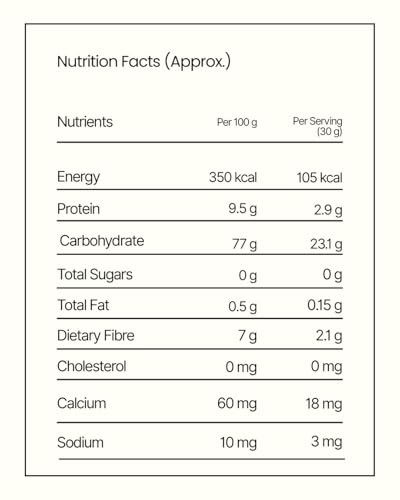 Nutrition Facts (Approx.)

| Nutrients | Per 100 g | Per Serving (30 g) |
|---|---|---|
| Energy | 350 kcal | 105 kcal |
| Protein | 9.5 g | 2.9 g |
| Carbohydrate | 77 g | 23.1 g |
| Total Sugars | 0 g | 0 g |
| Total Fat | 0.5 g | 0.15 g |
| Dietary Fibre | 7 g | 2.1 g |
| Cholesterol | 0 mg | 0 mg |
| Calcium | 60 mg | 18 mg |
| Sodium | 10 mg | 3 mg |